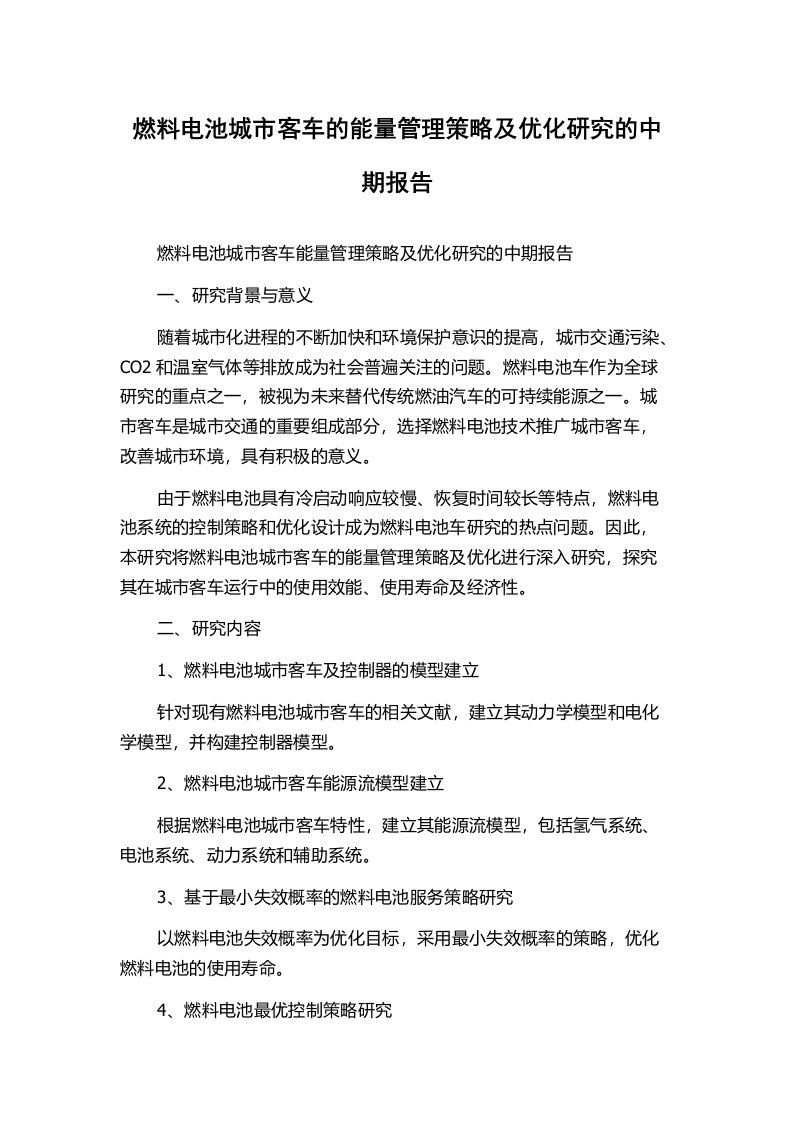 燃料电池城市客车的能量管理策略及优化研究的中期报告

燃料电池城市客车能量管理策略及优化研究的中期报告

一、研究背景与意义

随着城市化进程的不断加快和环境保护意识的提高，城市交通污染、CO2 和温室气体等排放成为社会普遍关注的问题。燃料电池车作为全球研究的重点之一，被视为未来替代传统燃油汽车的可持续能源之一。城市客车是城市交通的重要组成部分，选择燃料电池技术推广城市客车，改善城市环境，具有积极的意义。

由于燃料电池具有冷启动响应较慢、恢复时间较长等特点，燃料电池系统的控制策略和优化设计成为燃料电池车研究的热点问题。因此，本研究将燃料电池城市客车的能量管理策略及优化进行深入研究，探究其在城市客车运行中的使用效能、使用寿命及经济性。

二、研究内容

1、燃料电池城市客车及控制器的模型建立

针对现有燃料电池城市客车的相关文献，建立其动力学模型和电化学模型，并构建控制器模型。

2、燃料电池城市客车能源流模型建立

根据燃料电池城市客车特性，建立其能源流模型，包括氢气系统、电池系统、动力系统和辅助系统。

3、基于最小失效概率的燃料电池服务策略研究

以燃料电池失效概率为优化目标，采用最小失效概率的策略，优化燃料电池的使用寿命。

4、燃料电池最优控制策略研究